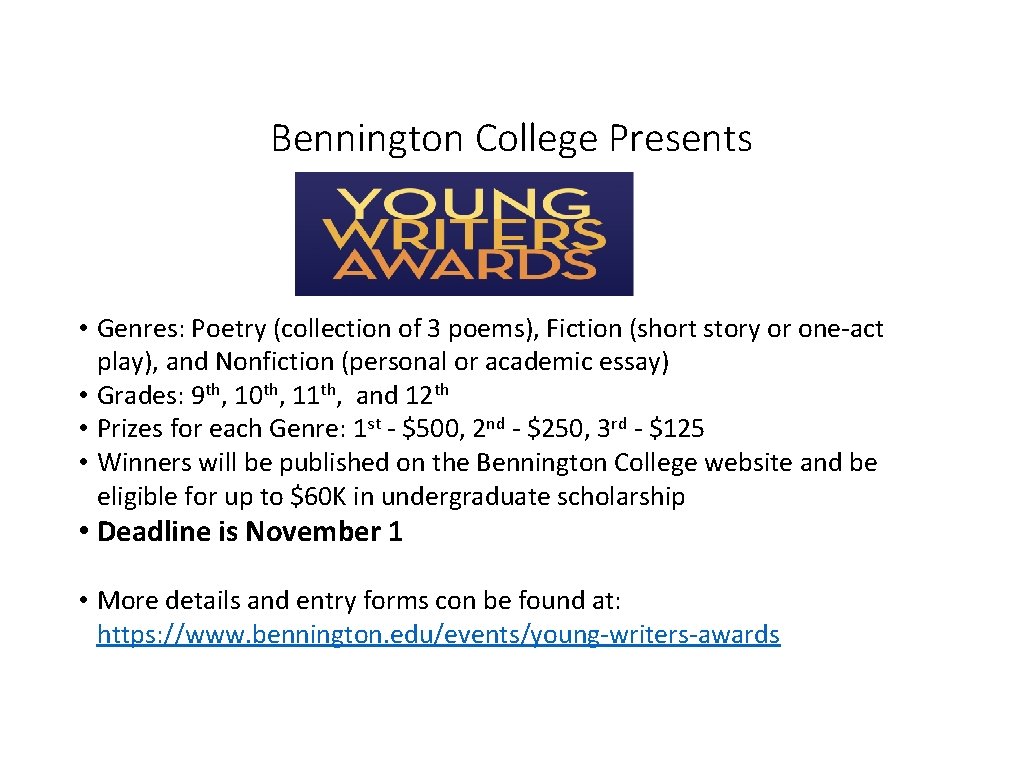 Bennington College Presents

YOUNG WRITERS AWARDS

• Genres: Poetry (collection of 3 poems), Fiction (short story or one-act play), and Nonfiction (personal or academic essay)
• Grades: 9th, 10th, 11th, and 12th
• Prizes for each Genre: 1st - \$500, 2nd - \$250, 3rd - \$125
• Winners will be published on the Bennington College website and be eligible for up to \$60K in undergraduate scholarship
• Deadline is November 1

• More details and entry forms con be found at: https://www.bennington.edu/events/young-writers-awards